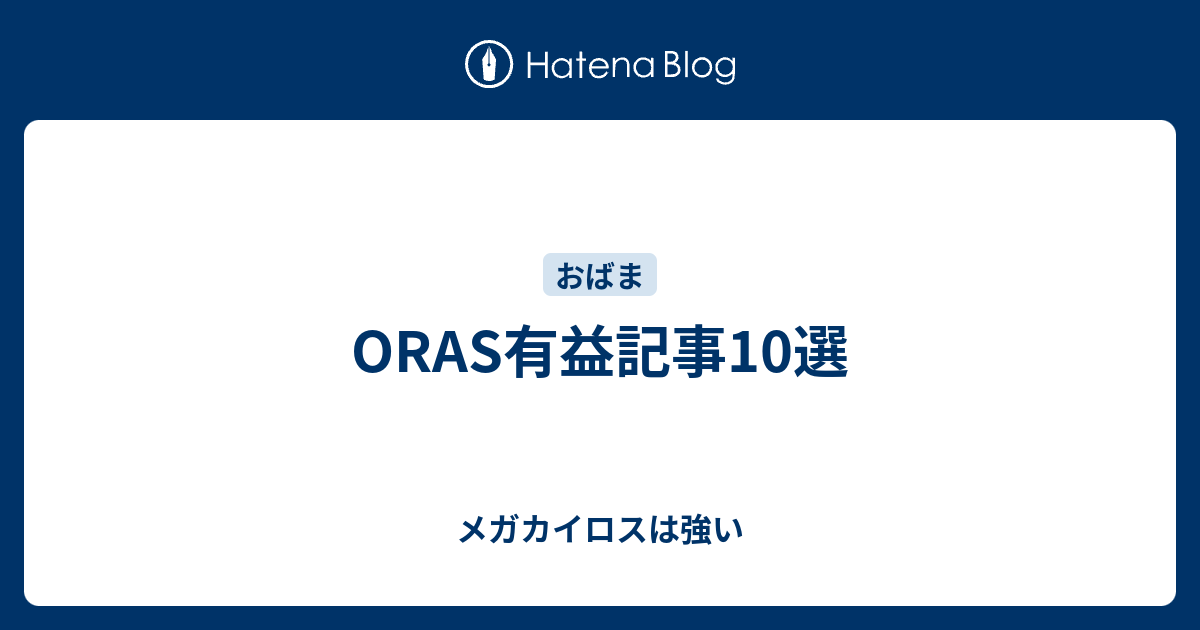 Hatena Blog

おばま

ORAS有益記事10選

メガカイロスは強い